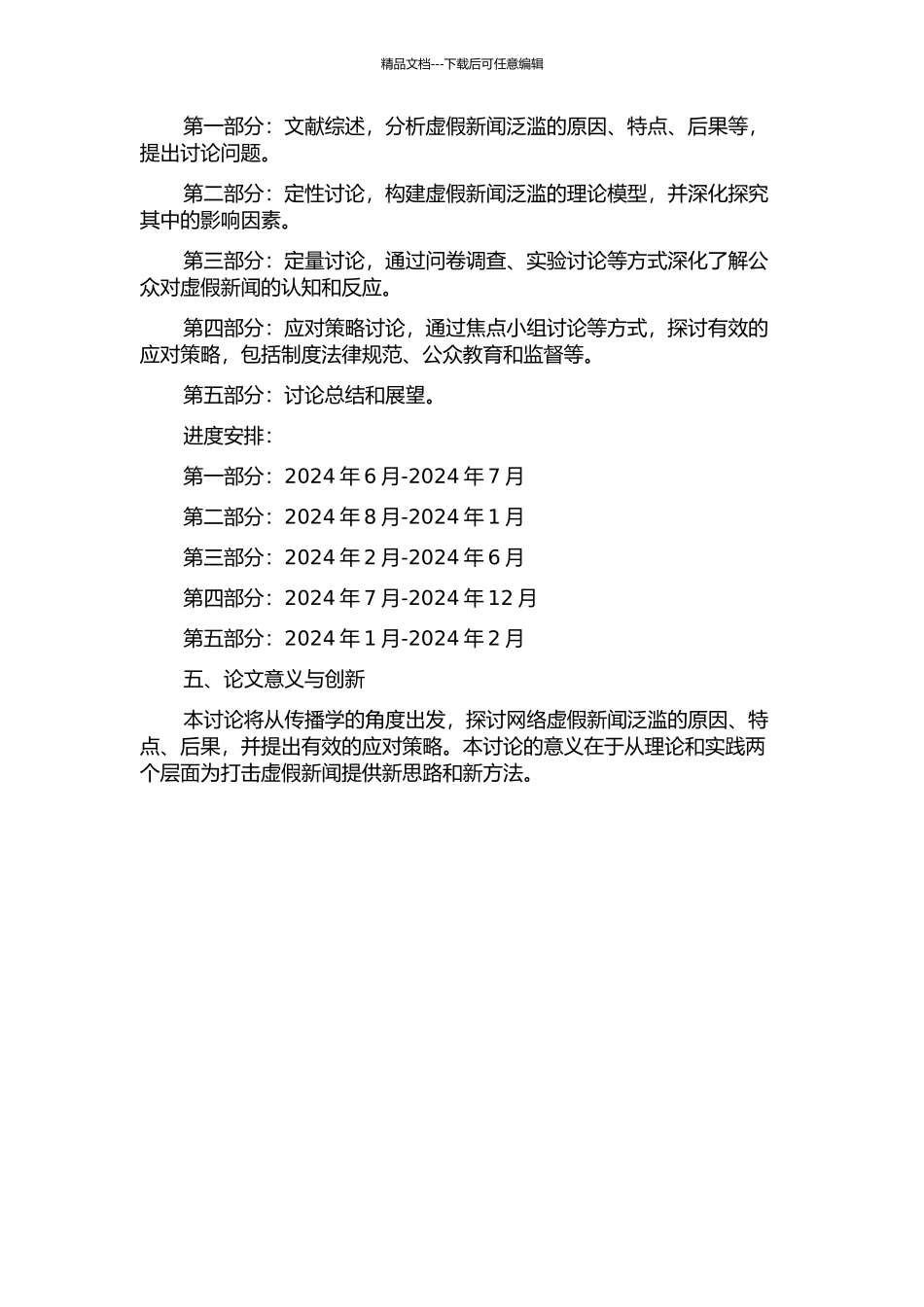 精品文档---下载后可任意编辑

第一部分：文献综述，分析虚假新闻泛滥的原因、特点、后果等，提出讨论问题。

第二部分：定性讨论，构建虚假新闻泛滥的理论模型，并深化探究其中的影响因素。

第三部分：定量讨论，通过问卷调查、实验讨论等方式深化了解公众对虚假新闻的认知和反应。

第四部分：应对策略讨论，通过焦点小组讨论等方式，探讨有效的应对策略，包括制度法律规范、公众教育和监督等。

第五部分：讨论总结和展望。

进度安排：

第一部分：2024 年 6 月-2024 年 7 月

第二部分：2024 年 8 月-2024 年 1 月

第三部分：2024 年 2 月-2024 年 6 月

第四部分：2024 年 7 月-2024 年 12 月

第五部分：2024 年 1 月-2024 年 2 月

五、论文意义与创新

本讨论将从传播学的角度出发，探讨网络虚假新闻泛滥的原因、特点、后果，并提出有效的应对策略。本讨论的意义在于从理论和实践两个层面为打击虚假新闻提供新思路和新方法。